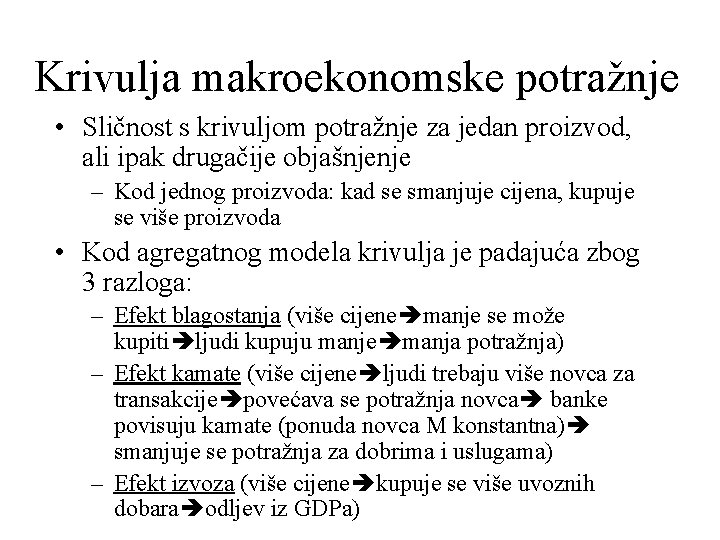 Krivulja makroekonomske potražnje

• Sličnost s krivuljom potražnje za jedan proizvod, ali ipak drugačije objašnjenje

– Kod jednog proizvoda: kad se smanjuje cijena, kupuje se više proizvoda

• Kod agregatnog modela krivulja je padajuća zbog 3 razloga:

– Efekt blagostanja (više cijene➔manje se može kupiti➔ljudi kupuju manje➔manja potražnja)

– Efekt kamate (više cijene➔ljudi trebaju više novca za transakcije➔povećava se potražnja novca➔ banke povisuju kamate (ponuda novca M konstantna)➔ smanjuje se potražnja za dobrima i uslugama)

– Efekt izvoza (više cijene➔kupuje se više uvoznih dobara➔odljev iz GDPa)